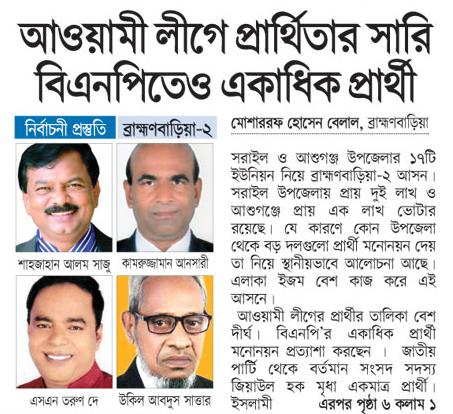 আওয়ামী লীগে প্রার্থিতার সারি
বিএনপিতেও একাধিক প্রার্থী

নির্বাচনী প্রস্তুতি

ব্রাহ্মণবাড়িয়া-২

শাহজাহান আলম সাজু

কামরুজ্জামান আনসারী

এসএন তরুণ দে

উকিল আবদুস সাত্তার

মোশাররফ হোসেন বেলাল, ব্রাহ্মণবাড়িয়া

সরাইল ও আশুগঞ্জ উপজেলার ১৭টি ইউনিয়ন নিয়ে ব্রাহ্মণবাড়িয়া-২ আসন। সরাইল উপজেলায় প্রায় দুই লাখ ও আশুগঞ্জে প্রায় এক লাখ ভোটার রয়েছে। যে কারণে কোন উপজেলা থেকে বড় দলগুলো প্রার্থী মনোনয়ন দেয় তা নিয়ে স্থানীয়ভাবে আলোচনা আছে। এলাকা ইজম বেশ কাজ করে এই আসনে।

আওয়ামী লীগের প্রার্থীর তালিকা বেশ দীর্ঘ। বিএনপি'র একাধিক প্রার্থী মনোনয়ন প্রত্যাশা করছেন । জাতীয় পার্টি থেকে বর্তমান সংসদ সদস্য জিয়াউল হক মৃধা একমাত্র প্রার্থী। ইসলামী

এরপর পৃষ্ঠা ৬ কলাম ১